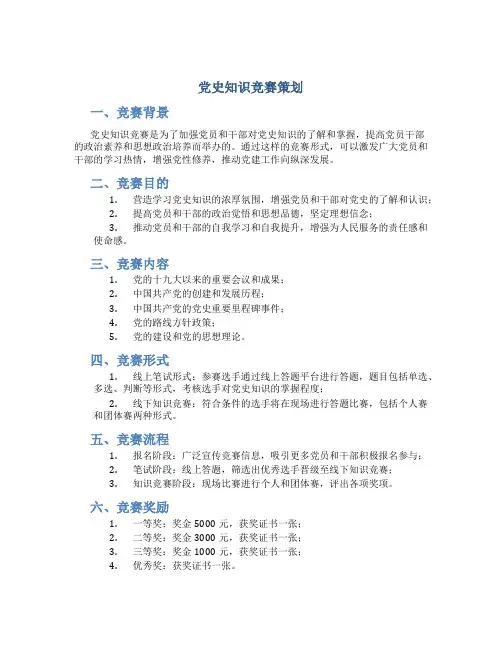 党史知识竞赛策划

一、竞赛背景

党史知识竞赛是为了加强党员和干部对党史知识的了解和掌握，提高党员干部的政治素养和思想政治培养而举办的。通过这样的竞赛形式，可以激发广大党员和干部的学习热情，增强党性修养，推动党建工作向纵深发展。

二、竞赛目的

1. 营造学习党史知识的浓厚氛围，增强党员和干部对党史的了解和认识；
2. 提高党员和干部的政治觉悟和思想品德，坚定理想信念；
3. 推动党员和干部的自我学习和自我提升，增强为人民服务的责任感和使命感。

三、竞赛内容

1. 党的十九大以来的重要会议和成果；
2. 中国共产党的创建和发展历程；
3. 中国共产党的党史重要里程碑事件；
4. 党的路线方针政策；
5. 党的建设和党的思想理论。

四、竞赛形式

1. 线上笔试形式：参赛选手通过线上答题平台进行答题，题目包括单选、多选、判断等形式，考核选手对党史知识的掌握程度；
2. 线下知识竞赛：符合条件的选手将在现场进行答题比赛，包括个人赛和团体赛两种形式。

五、竞赛流程

1. 报名阶段：广泛宣传竞赛信息，吸引更多党员和干部积极报名参与；
2. 笔试阶段：线上答题，筛选出优秀选手晋级至线下知识竞赛；
3. 知识竞赛阶段：现场比赛进行个人和团体赛，评出各项奖项。

六、竞赛奖励

1. 一等奖：奖金 5000 元，获奖证书一张；
2. 二等奖：奖金 3000 元，获奖证书一张；
3. 三等奖：奖金 1000 元，获奖证书一张；
4. 优秀奖：获奖证书一张。